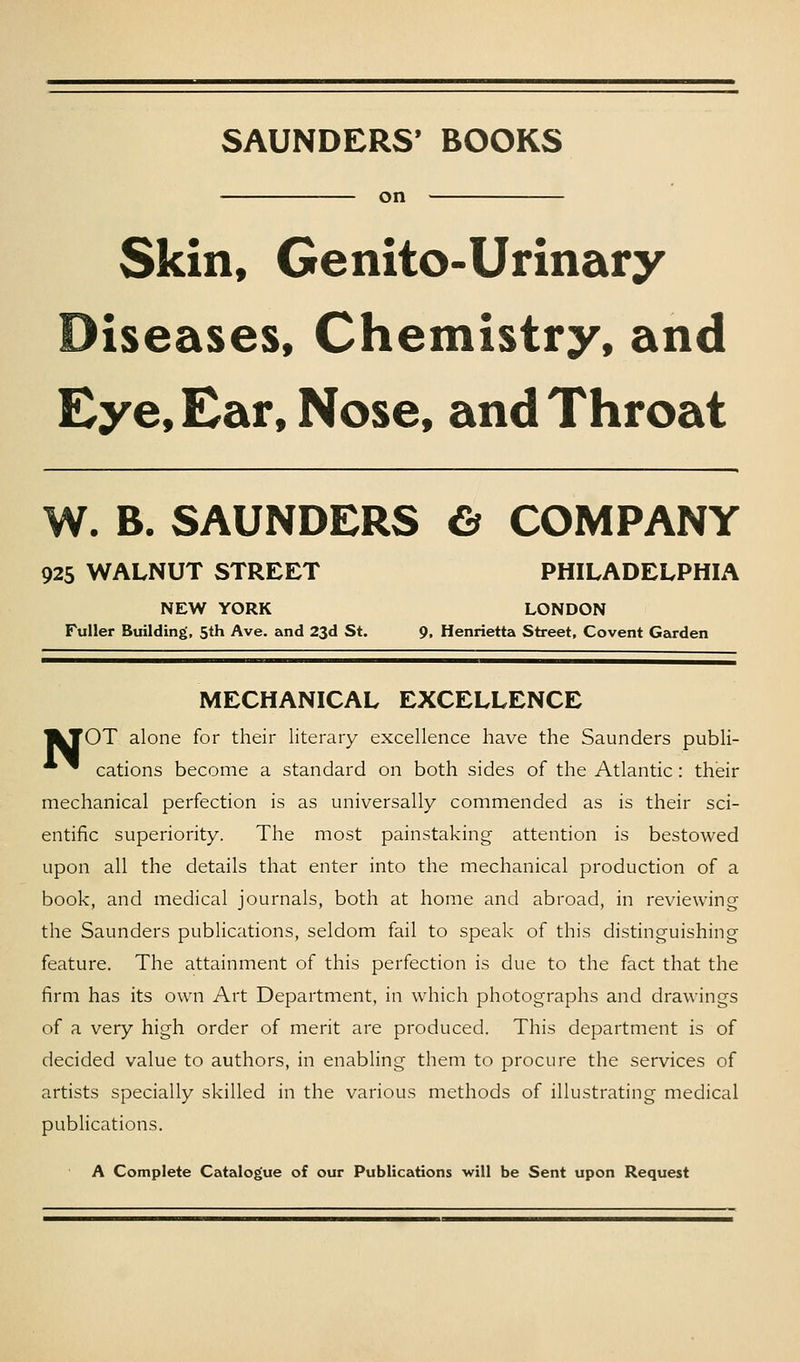 SAUNDERS' BOOKS

on

Skin, Genito-Urinary Diseases, Chemistry, and Eye, Ear, Nose, and Throat

W. B. SAUNDERS & COMPANY

925 WALNUT STREET PHILADELPHIA

NEW YORK
Fuller Building, 5th Ave. and 23d St.

LONDON
9, Henrietta Street, Covent Garden

MECHANICAL EXCELLENCE

NOT alone for their literary excellence have the Saunders publications become a standard on both sides of the Atlantic: their mechanical perfection is as universally commended as is their scientific superiority. The most painstaking attention is bestowed upon all the details that enter into the mechanical production of a book, and medical journals, both at home and abroad, in reviewing the Saunders publications, seldom fail to speak of this distinguishing feature. The attainment of this perfection is due to the fact that the firm has its own Art Department, in which photographs and drawings of a very high order of merit are produced. This department is of decided value to authors, in enabling them to procure the services of artists specially skilled in the various methods of illustrating medical publications.

A Complete Catalogue of our Publications will be Sent upon Request